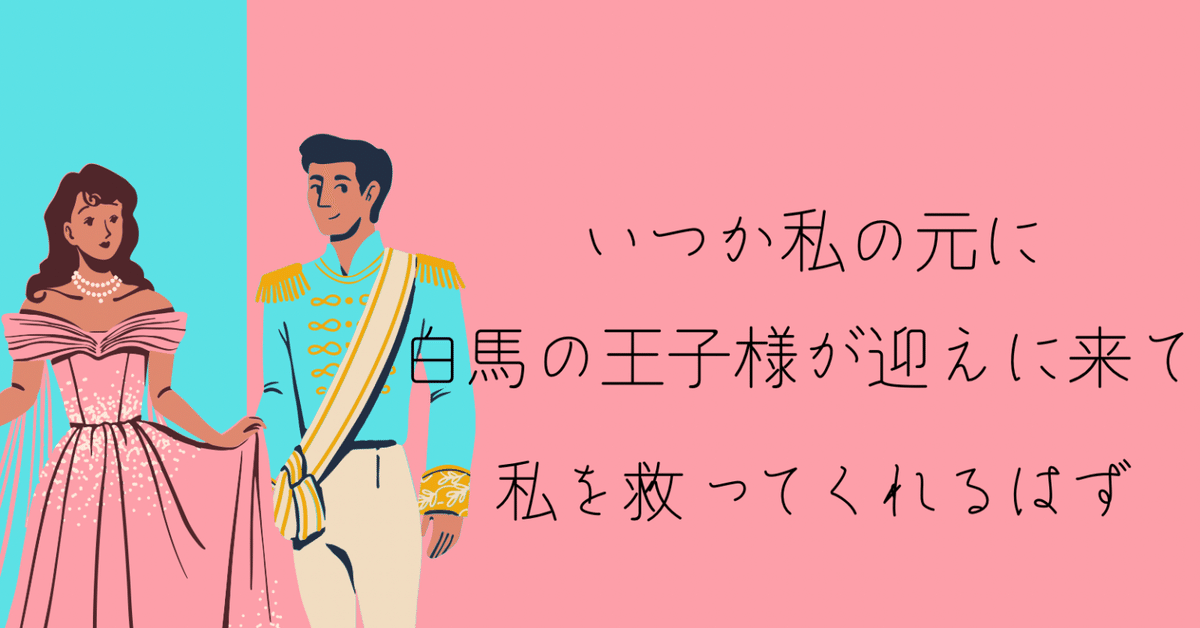 いつか私の元に
白馬の王子様が迎えに来て
私を救ってくれるはず